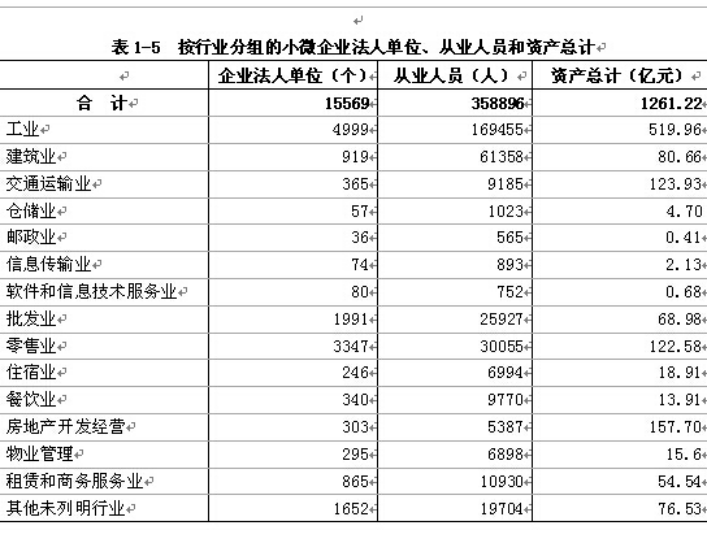 表 1-5　按行业分组的小微企业法人单位、从业人员和资产总计

| | 企业法人单位（个） | 从业人员（人） | 资产总计（亿元） |
|---|---|---|---|
| 合　计 | 15569 | 358896 | 1261.22 |
| 工业 | 4999 | 169455 | 519.96 |
| 建筑业 | 919 | 61358 | 80.66 |
| 交通运输业 | 365 | 9185 | 123.93 |
| 仓储业 | 57 | 1023 | 4.70 |
| 邮政业 | 36 | 565 | 0.41 |
| 信息传输业 | 74 | 893 | 2.13 |
| 软件和信息技术服务业 | 80 | 752 | 0.68 |
| 批发业 | 1991 | 25927 | 68.98 |
| 零售业 | 3347 | 30055 | 122.58 |
| 住宿业 | 246 | 6994 | 18.91 |
| 餐饮业 | 340 | 9770 | 13.91 |
| 房地产开发经营 | 303 | 5387 | 157.70 |
| 物业管理 | 295 | 6898 | 15.6 |
| 租赁和商务服务业 | 865 | 10930 | 54.54 |
| 其他未列明行业 | 1652 | 19704 | 76.53 |